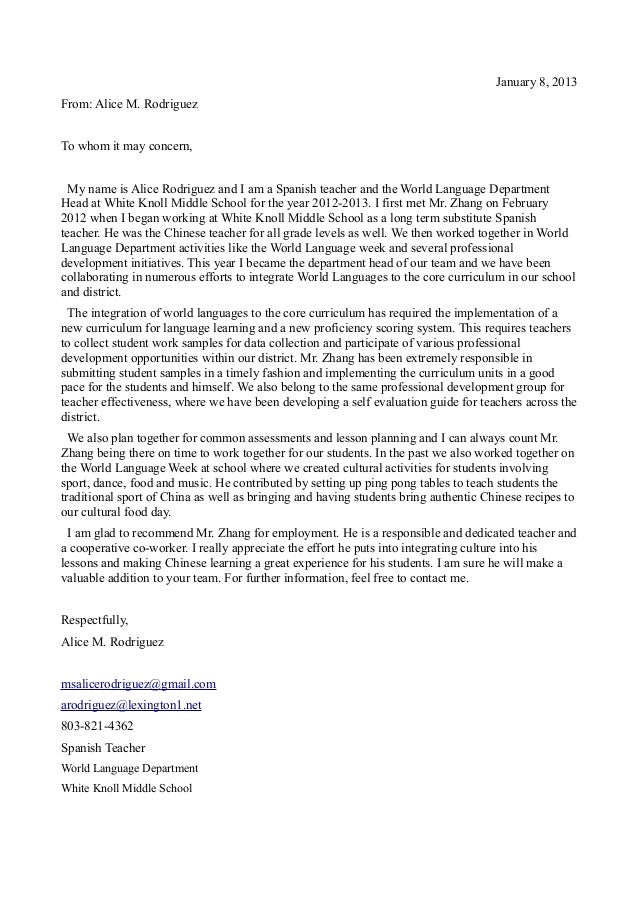 January 8, 2013

From: Alice M. Rodriguez

To whom it may concern,

My name is Alice Rodriguez and I am a Spanish teacher and the World Language Department Head at White Knoll Middle School for the year 2012-2013. I first met Mr. Zhang on February 2012 when I began working at White Knoll Middle School as a long term substitute Spanish teacher. He was the Chinese teacher for all grade levels as well. We then worked together in World Language Department activities like the World Language week and several professional development initiatives. This year I became the department head of our team and we have been collaborating in numerous efforts to integrate World Languages to the core curriculum in our school and district.

The integration of world languages to the core curriculum has required the implementation of a new curriculum for language learning and a new proficiency scoring system. This requires teachers to collect student work samples for data collection and participate of various professional development opportunities within our district. Mr. Zhang has been extremely responsible in submitting student samples in a timely fashion and implementing the curriculum units in a good pace for the students and himself. We also belong to the same professional development group for teacher effectiveness, where we have been developing a self evaluation guide for teachers across the district.

We also plan together for common assessments and lesson planning and I can always count Mr. Zhang being there on time to work together for our students. In the past we also worked together on the World Language Week at school where we created cultural activities for students involving sport, dance, food and music. He contributed by setting up ping pong tables to teach students the traditional sport of China as well as bringing and having students bring authentic Chinese recipes to our cultural food day.

I am glad to recommend Mr. Zhang for employment. He is a responsible and dedicated teacher and a cooperative co-worker. I really appreciate the effort he puts into integrating culture into his lessons and making Chinese learning a great experience for his students. I am sure he will make a valuable addition to your team. For further information, feel free to contact me.

Respectfully,
Alice M. Rodriguez

msalicerodriguez@gmail.com
arodriguez@lexington1.net
803-821-4362
Spanish Teacher
World Language Department
White Knoll Middle School